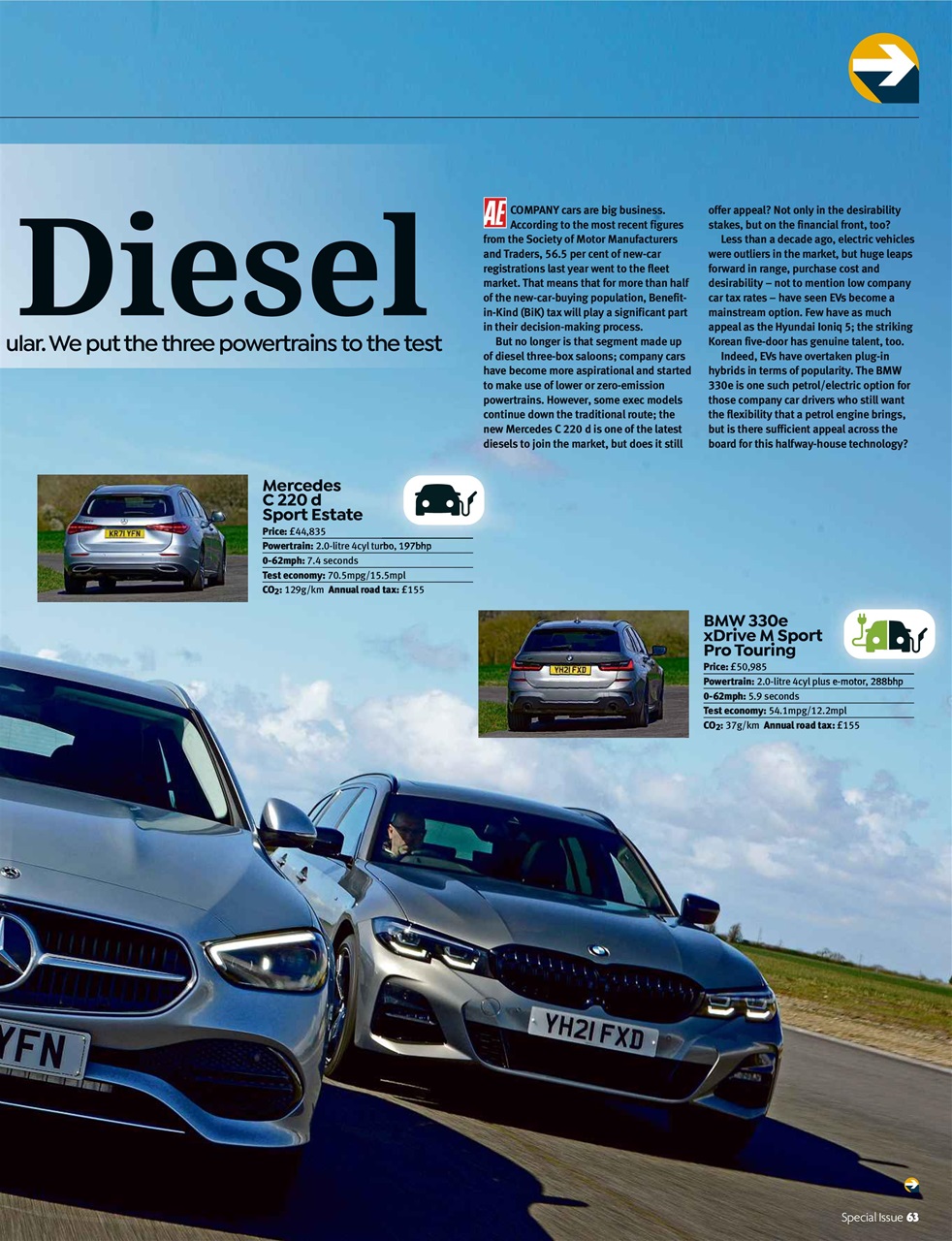 Diesel

ular. We put the three powertrains to the test

AE COMPANY cars are big business. According to the most recent figures from the Society of Motor Manufacturers and Traders, 56.5 per cent of new-car registrations last year went to the fleet market. That means that for more than half of the new-car-buying population, Benefit-in-Kind (BiK) tax will play a significant part in their decision-making process.

But no longer is that segment made up of diesel three-box saloons; company cars have become more aspirational and started to make use of lower or zero-emission powertrains. However, some exec models continue down the traditional route; the new Mercedes C 220 d is one of the latest diesels to join the market, but does it still offer appeal? Not only in the desirability stakes, but on the financial front, too?

Less than a decade ago, electric vehicles were outliers in the market, but huge leaps forward in range, purchase cost and desirability – not to mention low company car tax rates – have seen EVs become a mainstream option. Few have as much appeal as the Hyundai Ioniq 5; the striking Korean five-door has genuine talent, too.

Indeed, EVs have overtaken plug-in hybrids in terms of popularity. The BMW 330e is one such petrol/electric option for those company car drivers who still want the flexibility that a petrol engine brings, but is there sufficient appeal across the board for this halfway-house technology?

KR71 YFN

Mercedes C 220 d Sport Estate
Price: £44,835
Powertrain: 2.0-litre 4cyl turbo, 197bhp
0-62mph: 7.4 seconds
Test economy: 70.5mpg/15.5mpl
$CO_2$: 129g/km Annual road tax: £155

YH21 FXD

BMW 330e xDrive M Sport Pro Touring
Price: £50,985
Powertrain: 2.0-litre 4cyl plus e-motor, 288bhp
0-62mph: 5.9 seconds
Test economy: 54.1mpg/12.2mpl
$CO_2$: 37g/km Annual road tax: £155

YFN

YH21 FXD

Special Issue 63